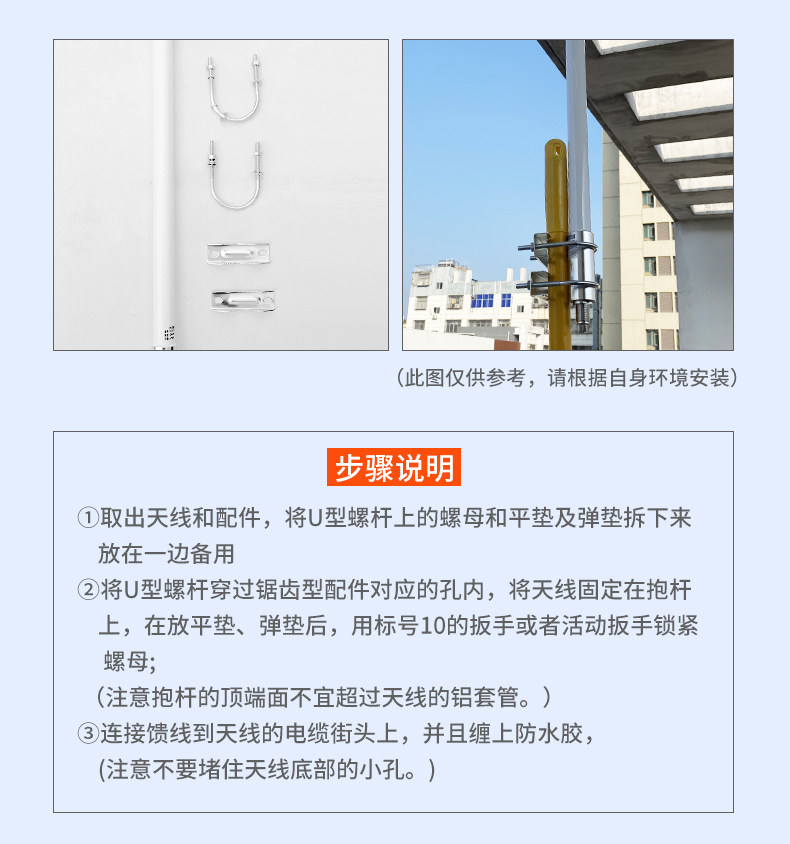 （此图仅供参考，请根据自身环境安装）

步骤说明

①取出天线和配件，将U型螺杆上的螺母和平垫及弹垫拆下来放在一边备用

②将U型螺杆穿过锯齿型配件对应的孔内，将天线固定在抱杆上，在放平垫、弹垫后，用标号10的扳手或者活动扳手锁紧螺母;

（注意抱杆的顶端面不宜超过天线的铝套管。）

③连接馈线到天线的电缆街头上，并且缠上防水胶，

(注意不要堵住天线底部的小孔。)